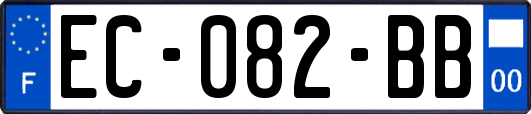 F
EC-082-BB
00